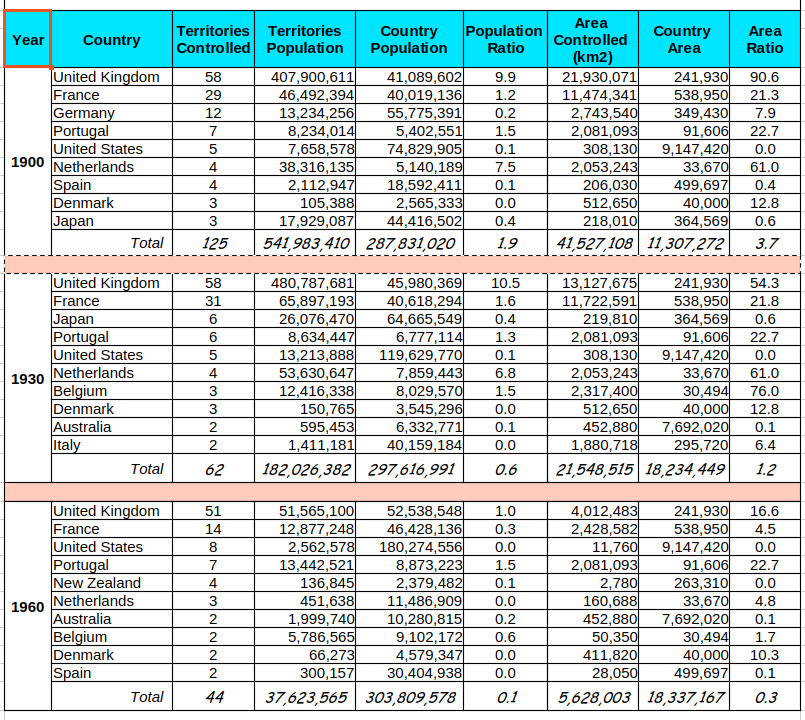 | Year | Country | Territories Controlled | Territories Population | Country Population | Population Ratio | Area Controlled (km2) | Country Area | Area Ratio |
|---|---|---|---|---|---|---|---|---|
| 1900 | United Kingdom | 58 | 407,900,611 | 41,089,602 | 9.9 | 21,930,071 | 241,930 | 90.6 |
| | France | 29 | 46,492,394 | 40,019,136 | 1.2 | 11,474,341 | 538,950 | 21.3 |
| | Germany | 12 | 13,234,256 | 55,775,391 | 0.2 | 2,743,540 | 349,430 | 7.9 |
| | Portugal | 7 | 8,234,014 | 5,402,551 | 1.5 | 2,081,093 | 91,606 | 22.7 |
| | United States | 5 | 7,658,578 | 74,829,905 | 0.1 | 308,130 | 9,147,420 | 0.0 |
| | Netherlands | 4 | 38,316,135 | 5,140,189 | 7.5 | 2,053,243 | 33,670 | 61.0 |
| | Spain | 4 | 2,112,947 | 18,592,411 | 0.1 | 206,030 | 499,697 | 0.4 |
| | Denmark | 3 | 105,388 | 2,565,333 | 0.0 | 512,650 | 40,000 | 12.8 |
| | Japan | 3 | 17,929,087 | 44,416,502 | 0.4 | 218,010 | 364,569 | 0.6 |
| | Total | 125 | 541,983,410 | 287,831,020 | 1.9 | 41,527,108 | 11,307,272 | 3.7 |
| 1930 | United Kingdom | 58 | 480,787,681 | 45,980,369 | 10.5 | 13,127,675 | 241,930 | 54.3 |
| | France | 31 | 65,897,193 | 40,618,294 | 1.6 | 11,722,591 | 538,950 | 21.8 |
| | Japan | 6 | 26,076,470 | 64,665,549 | 0.4 | 219,810 | 364,569 | 0.6 |
| | Portugal | 6 | 8,634,447 | 6,777,114 | 1.3 | 2,081,093 | 91,606 | 22.7 |
| | United States | 5 | 13,213,888 | 119,629,770 | 0.1 | 308,130 | 9,147,420 | 0.0 |
| | Netherlands | 4 | 53,630,647 | 7,859,443 | 6.8 | 2,053,243 | 33,670 | 61.0 |
| | Belgium | 3 | 12,416,338 | 8,029,570 | 1.5 | 2,317,400 | 30,494 | 76.0 |
| | Denmark | 3 | 150,765 | 3,545,296 | 0.0 | 512,650 | 40,000 | 12.8 |
| | Australia | 2 | 595,453 | 6,332,771 | 0.1 | 452,880 | 7,692,020 | 0.1 |
| | Italy | 2 | 1,411,181 | 40,159,184 | 0.0 | 1,880,718 | 295,720 | 6.4 |
| | Total | 62 | 182,026,382 | 297,616,991 | 0.6 | 21,548,515 | 18,234,449 | 1.2 |
| 1960 | United Kingdom | 51 | 51,565,100 | 52,538,548 | 1.0 | 4,012,483 | 241,930 | 16.6 |
| | France | 14 | 12,877,248 | 46,428,136 | 0.3 | 2,428,582 | 538,950 | 4.5 |
| | United States | 8 | 2,562,578 | 180,274,556 | 0.0 | 11,760 | 9,147,420 | 0.0 |
| | Portugal | 7 | 13,442,521 | 8,873,223 | 1.5 | 2,081,093 | 91,606 | 22.7 |
| | New Zealand | 4 | 136,845 | 2,379,482 | 0.1 | 2,780 | 263,310 | 0.0 |
| | Netherlands | 3 | 451,638 | 11,486,909 | 0.0 | 160,688 | 33,670 | 4.8 |
| | Australia | 2 | 1,999,740 | 10,280,815 | 0.2 | 452,880 | 7,692,020 | 0.1 |
| | Belgium | 2 | 5,786,565 | 9,102,172 | 0.6 | 50,350 | 30,494 | 1.7 |
| | Denmark | 2 | 66,273 | 4,579,347 | 0.0 | 411,820 | 40,000 | 10.3 |
| | Spain | 2 | 300,157 | 30,404,938 | 0.0 | 28,050 | 499,697 | 0.1 |
| | Total | 44 | 37,623,565 | 303,809,578 | 0.1 | 5,628,003 | 18,337,167 | 0.3 |